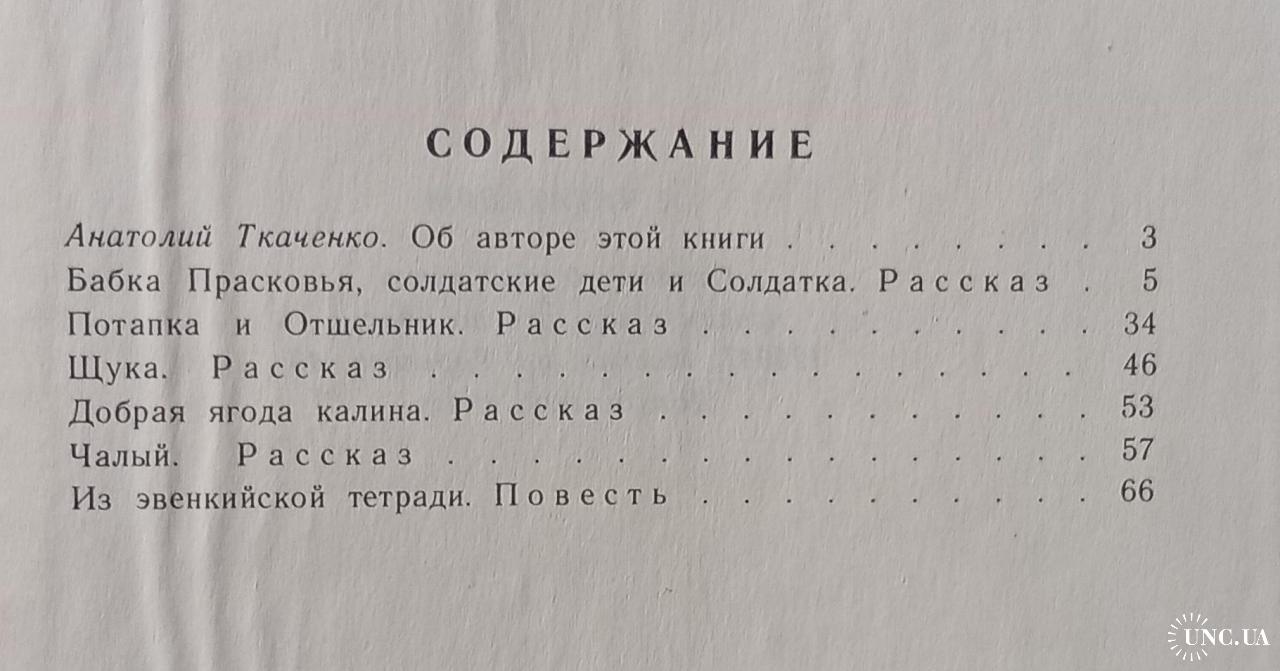 СОДЕРЖАНИЕ

Анатолий Ткаченко. Об авторе этой книги 3
Бабка Прасковья, солдатские дети и Солдатка. Рассказ 5
Потапка и Отшельник. Рассказ 34
Щука. Рассказ 46
Добрая ягода калина. Рассказ 53
Чалый. Рассказ 57
Из эвенкийской тетради. Повесть 66

UNC.UA